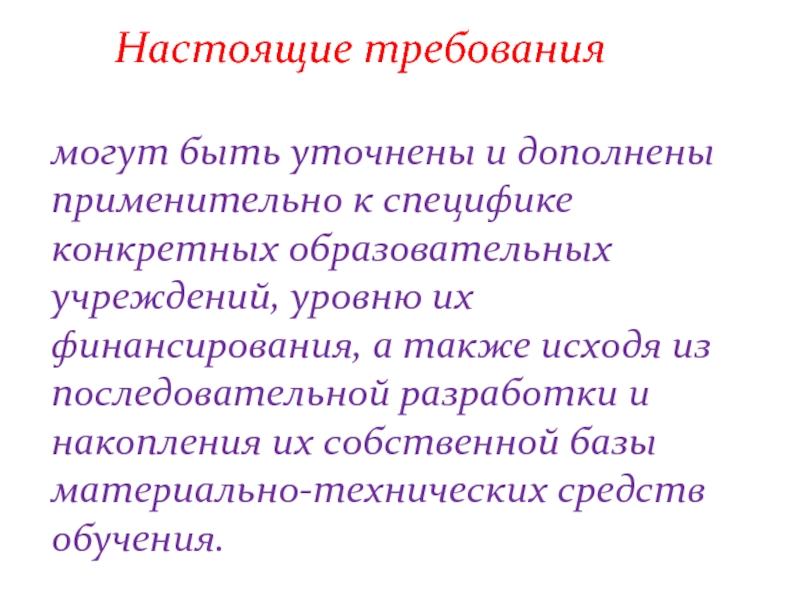 Настоящие требования

могут быть уточнены и дополнены применительно к специфике конкретных образовательных учреждений, уровню их финансирования, а также исходя из последовательной разработки и накопления их собственной базы материально-технических средств обучения.